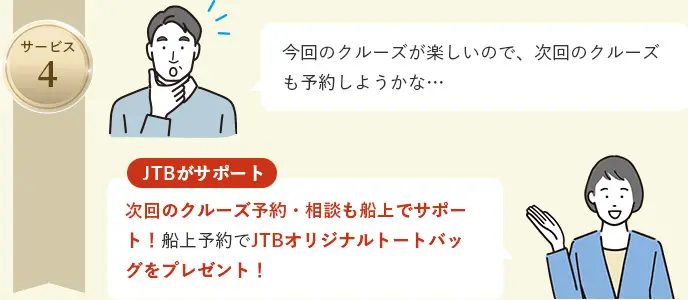 サービス
4

今回のクルーズが楽しいので、次回のクルーズも予約しようかな…

JTBがサポート

次回のクルーズ予約・相談も船上でサポート！船上予約でJTBオリジナルトートバッグをプレゼント！